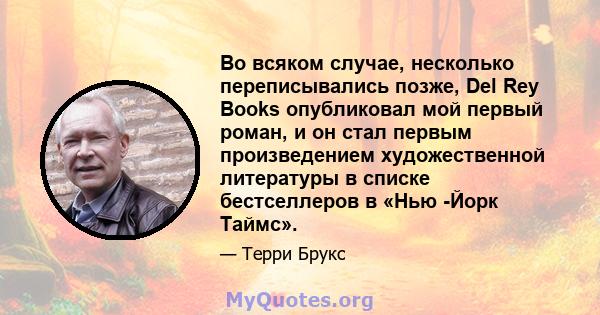 Во всяком случае, несколько переписывались позже, Del Rey Books опубликовал мой первый роман, и он стал первым произведением художественной литературы в списке бестселлеров в «Нью -Йорк Таймс».

— Терри Брукс

MyQuotes.org